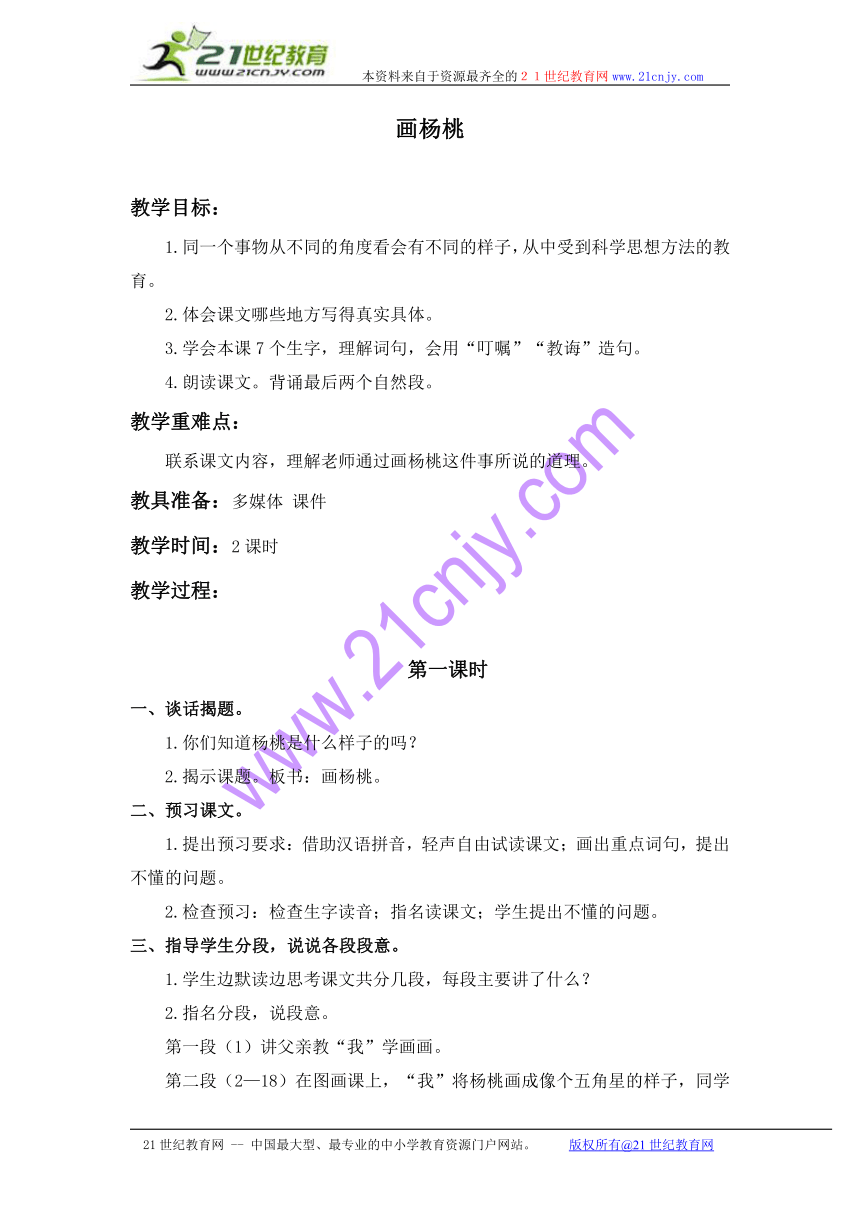 21世纪教育
www.21cnjy.com

本资料来自于资源最齐全的２１世纪教育网 www.21cnjy.com

画杨桃

教学目标：

1.同一个事物从不同的角度看会有不同的样子，从中受到科学思想方法的教育。

2.体会课文哪些地方写得真实具体。

3.学会本课 7 个生字，理解词句，会用“叮嘱”“教诲”造句。

4.朗读课文。背诵最后两个自然段。

教学重难点：

联系课文内容，理解老师通过画杨桃这件事所说的道理。

教具准备：多媒体 课件

教学时间：2 课时

教学过程：

www.21cnjy.com

第一课时

一、谈话揭题。

1.你们知道杨桃是什么样子的吗？

2.揭示课题。板书：画杨桃。

二、预习课文。

1.提出预习要求：借助汉语拼音，轻声自由试读课文；画出重点词句，提出不懂的问题。

2.检查预习：检查生字读音；指名读课文；学生提出不懂的问题。

三、指导学生分段，说说各段段意。

1.学生边默读边思考课文共分几段，每段主要讲了什么？

2.指名分段，说段意。

第一段（1）讲父亲教“我”学画画。

第二段（2—18）在图画课上，“我”将杨桃画成像个五角星的样子，同学

21 世纪教育网 -- 中国最大型、最专业的中小学教育资源门户网站。 版权所有@21 世纪教育网